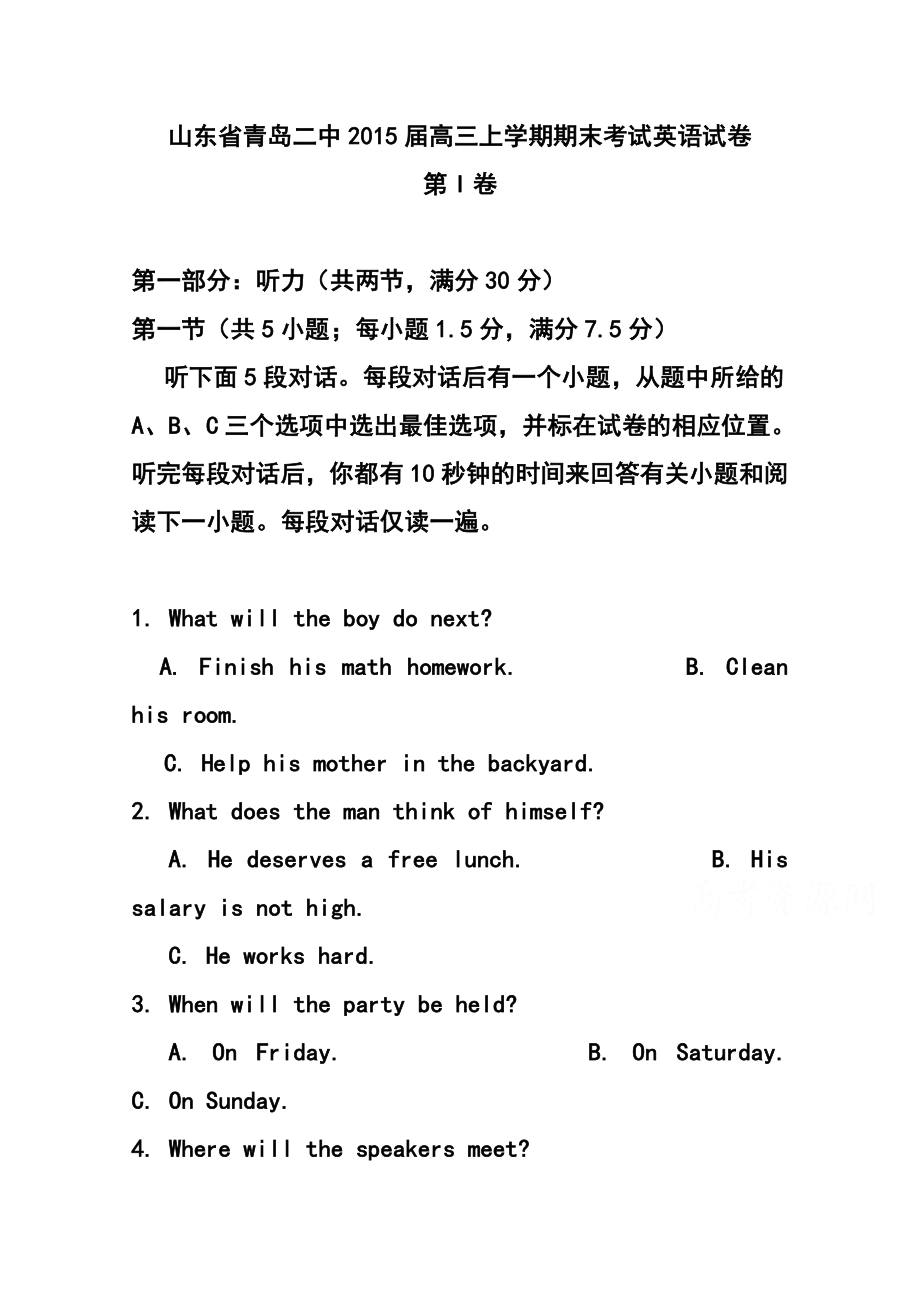 山东省青岛二中2015届高三上学期期末考试英语试卷

第I卷

第一部分：听力（共两节，满分30分）

第一节（共5小题；每小题1.5分，满分7.5分）

听下面5段对话。每段对话后有一个小题，从题中所给的A、B、C三个选项中选出最佳选项，并标在试卷的相应位置。听完每段对话后，你都有10秒钟的时间来回答有关小题和阅读下一小题。每段对话仅读一遍。

1. What will the boy do next?

A. Finish his math homework. B. Clean his room.

C. Help his mother in the backyard.

2. What does the man think of himself?

A. He deserves a free lunch. B. His salary is not high.

C. He works hard.

3. When will the party be held?

A. On Friday. B. On Saturday. C. On Sunday.

4. Where will the speakers meet?